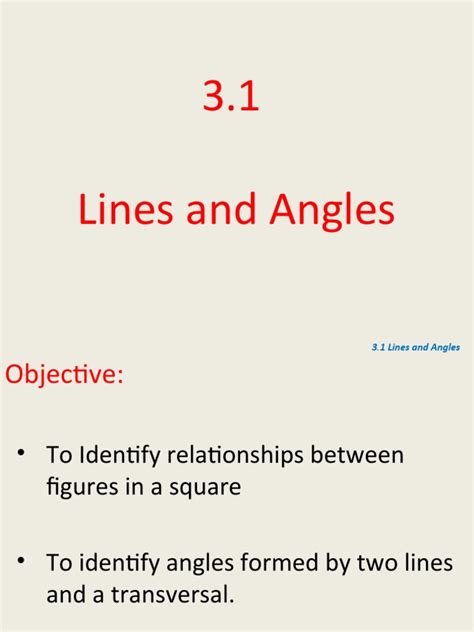 3.1

Lines and Angles

3.1 Lines and Angles

Objective:

• To Identify relationships between figures in a square

• To identify angles formed by two lines and a transversal.